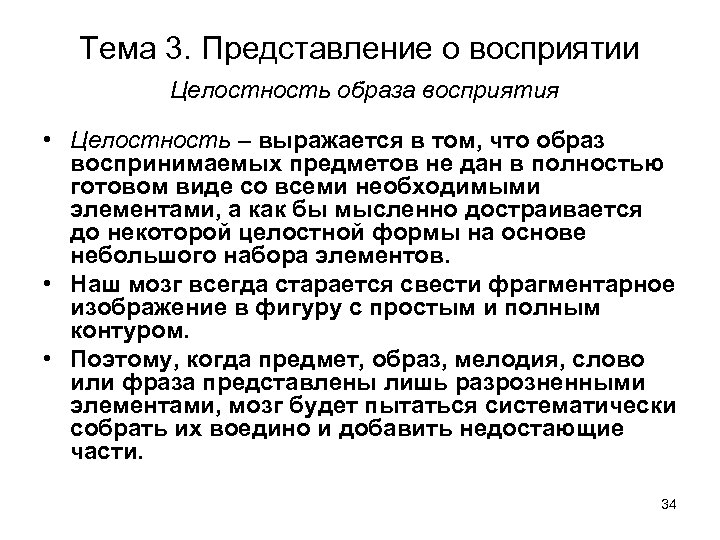 Тема 3. Представление о восприятии

Целостность образа восприятия

• Целостность – выражается в том, что образ воспринимаемых предметов не дан в полностью готовом виде со всеми необходимыми элементами, а как бы мысленно достраивается до некоторой целостной формы на основе небольшого набора элементов.
• Наш мозг всегда старается свести фрагментарное изображение в фигуру с простым и полным контуром.
• Поэтому, когда предмет, образ, мелодия, слово или фраза представлены лишь разрозненными элементами, мозг будет пытаться систематически собрать их воедино и добавить недостающие части.

34